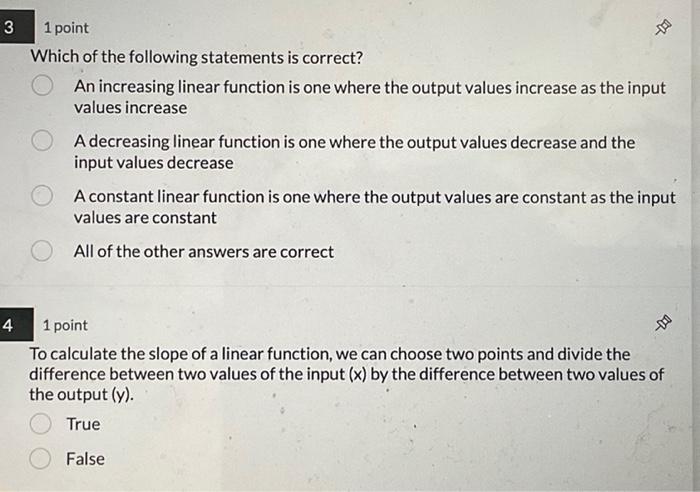 3

1 point

Which of the following statements is correct?

An increasing linear function is one where the output values increase as the input values increase

A decreasing linear function is one where the output values decrease and the input values decrease

A constant linear function is one where the output values are constant as the input values are constant

All of the other answers are correct

4

1 point

To calculate the slope of a linear function, we can choose two points and divide the difference between two values of the input (x) by the difference between two values of the output (y).

True

False